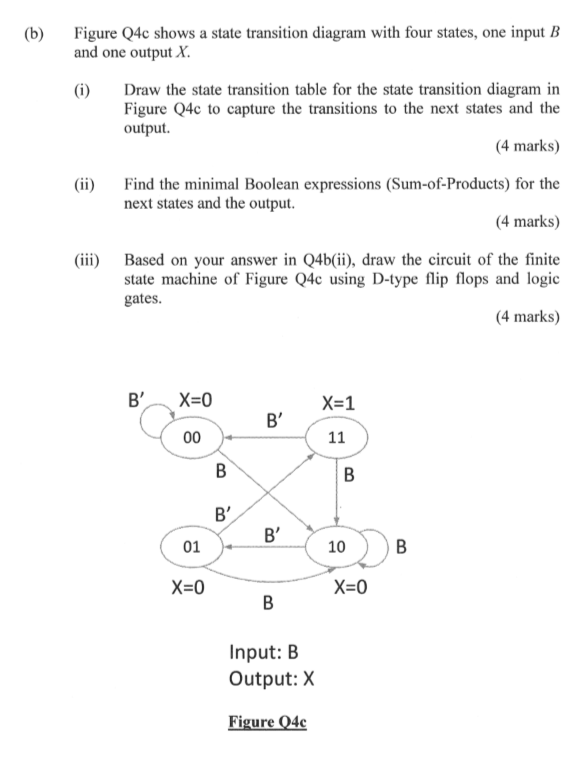 (b) Figure Q4c shows a state transition diagram with four states, one input $B$ and one output $X$.

(i) Draw the state transition table for the state transition diagram in Figure Q4c to capture the transitions to the next states and the output.

(4 marks)

(ii) Find the minimal Boolean expressions (Sum-of-Products) for the next states and the output.

(4 marks)

(iii) Based on your answer in Q4b(ii), draw the circuit of the finite state machine of Figure Q4c using D-type flip flops and logic gates.

(4 marks)

B'
X=0
X=1
B'
00
11
B
B
B'
B'
01
10
B
X=0
X=0
B

Input: B
Output: X

Figure Q4c